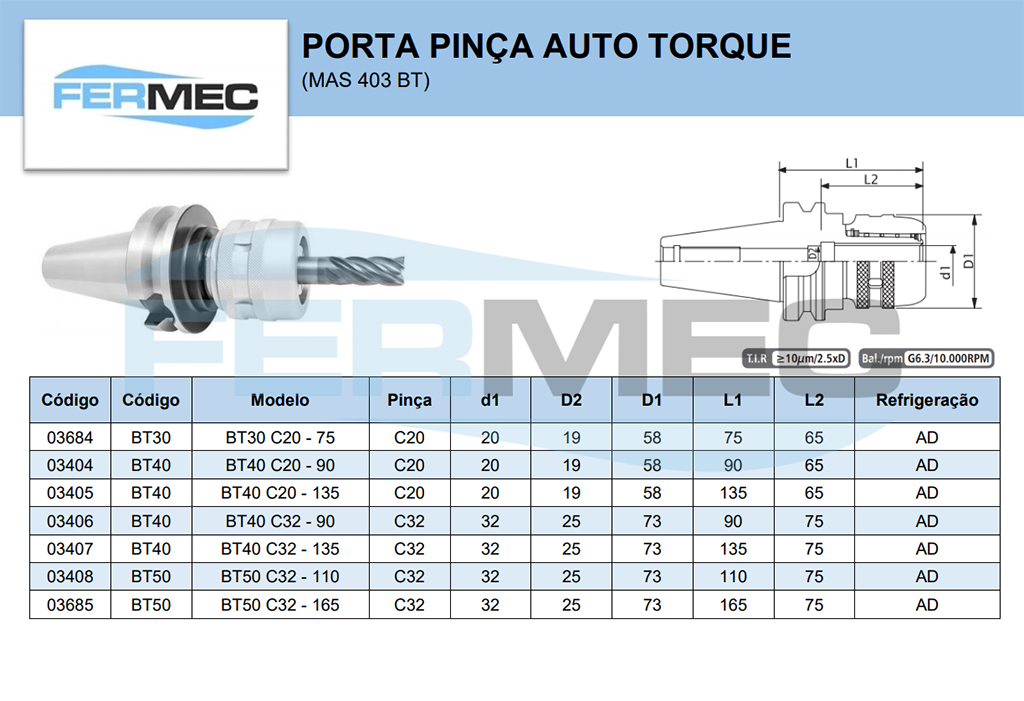 FERMEC

PORTA PINÇA AUTO TORQUE
(MAS 403 BT)

L1
L2
d1
D1

T.I.R ≥10µm/2.5xD
Bal./rpm G6.3/10.000RPM

FERMEC

| Código | Código | Modelo | Pinça | d1 | D2 | D1 | L1 | L2 | Refrigeração |
|---|---|---|---|---|---|---|---|---|---|
| 03684 | BT30 | BT30 C20 - 75 | C20 | 20 | 19 | 58 | 75 | 65 | AD |
| 03404 | BT40 | BT40 C20 - 90 | C20 | 20 | 19 | 58 | 90 | 65 | AD |
| 03405 | BT40 | BT40 C20 - 135 | C20 | 20 | 19 | 58 | 135 | 65 | AD |
| 03406 | BT40 | BT40 C32 - 90 | C32 | 32 | 25 | 73 | 90 | 75 | AD |
| 03407 | BT40 | BT40 C32 - 135 | C32 | 32 | 25 | 73 | 135 | 75 | AD |
| 03408 | BT50 | BT50 C32 - 110 | C32 | 32 | 25 | 73 | 110 | 75 | AD |
| 03685 | BT50 | BT50 C32 - 165 | C32 | 32 | 25 | 73 | 165 | 75 | AD |